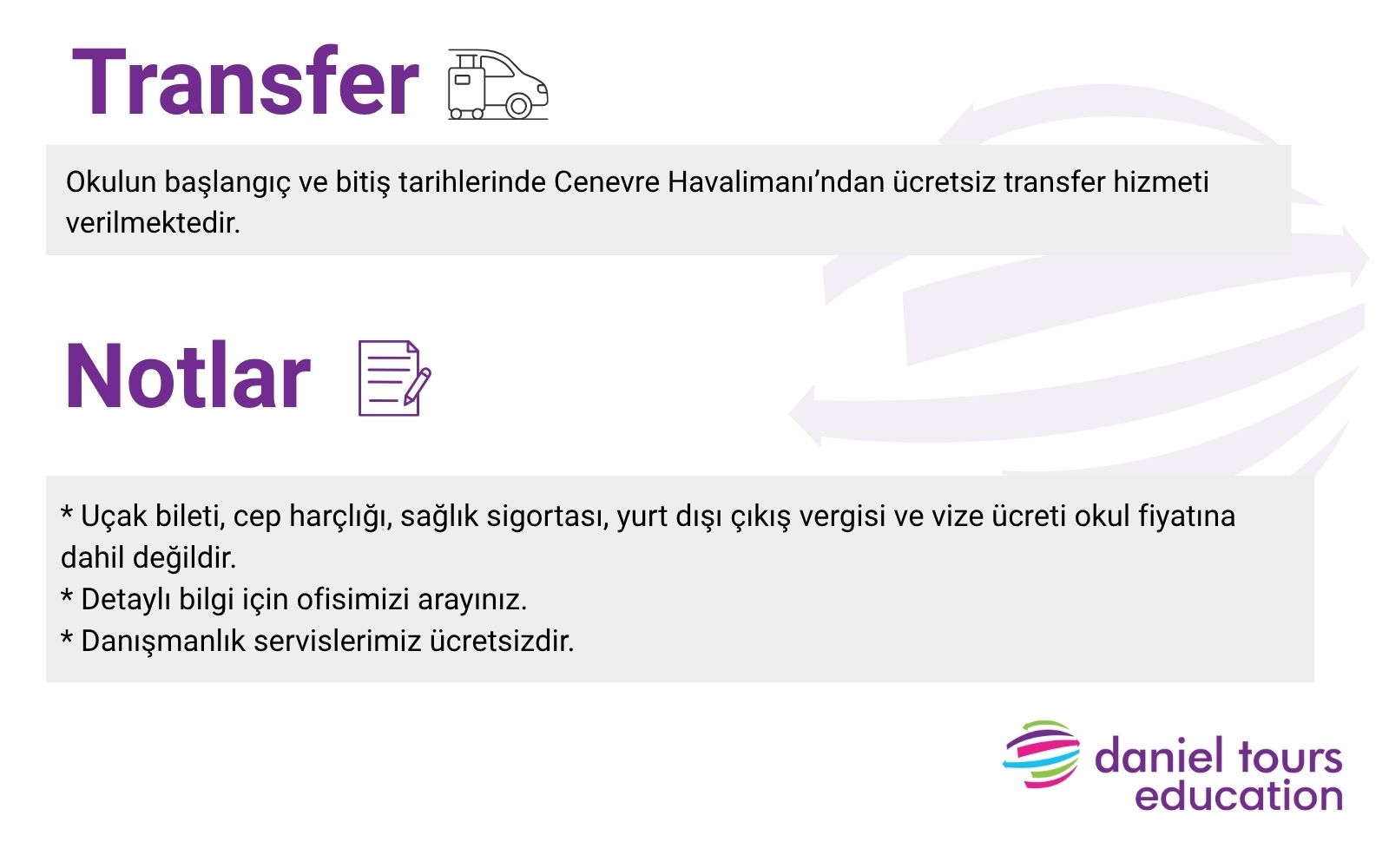 Transfer

Okulun başlangıç ve bitiş tarihlerinde Cenevre Havalimanı'ndan ücretsiz transfer hizmeti verilmektedir.

Notlar

* Uçak bileti, cep harçlığı, sağlık sigortası, yurt dışı çıkış vergisi ve vize ücreti okul fiyatına dahil değildir.
* Detaylı bilgi için ofisimizi arayınız.
* Danışmanlık servislerimiz ücretsizdir.

daniel tours
education